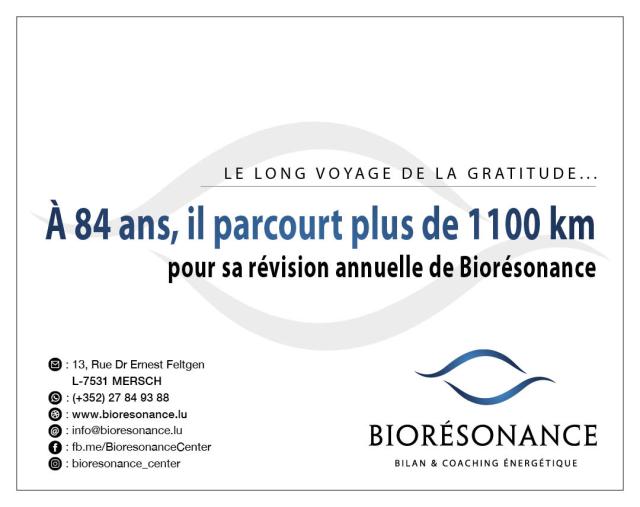 LE LONG VOYAGE DE LA GRATITUDE...

À 84 ans, il parcourt plus de 1100 km
pour sa révision annuelle de Biorésonance

: 13, Rue Dr Ernest Feltgen
L-7531 MERSCH
: (+352) 27 84 93 88
: www.bioresonance.lu
: info@bioresonance.lu
: fb.me/BioresonanceCenter
: bioresonance_center

BIORÉSONANCE
BILAN & COACHING ÉNERGÉTIQUE